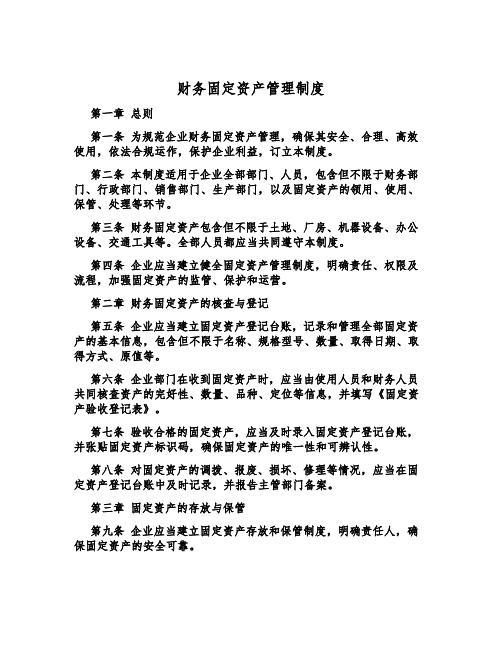 财务固定资产管理制度

第一章 总则

第一条 为规范企业财务固定资产管理，确保其安全、合理、高效使用，依法合规运作，保护企业利益，订立本制度。

第二条 本制度适用于企业全部部门、人员，包含但不限于财务部门、行政部门、销售部门、生产部门，以及固定资产的领用、使用、保管、处理等环节。

第三条 财务固定资产包含但不限于土地、厂房、机器设备、办公设备、交通工具等。全部人员都应当共同遵守本制度。

第四条 企业应当建立健全固定资产管理制度，明确责任、权限及流程，加强固定资产的监管、保护和运营。

第二章 财务固定资产的核查与登记

第五条 企业应当建立固定资产登记台账，记录和管理全部固定资产的基本信息，包含但不限于名称、规格型号、数量、取得日期、取得方式、原值等。

第六条 企业部门在收到固定资产时，应当由使用人员和财务人员共同核查资产的完好性、数量、品种、定位等信息，并填写《固定资产验收登记表》。

第七条 验收合格的固定资产，应当及时录入固定资产登记台账，并张贴固定资产标识码，确保固定资产的唯一性和可辨认性。

第八条 对固定资产的调拨、报废、损坏、修理等情况，应当在固定资产登记台账中及时记录，并报告主管部门备案。

第三章 固定资产的存放与保管

第九条 企业应当建立固定资产存放和保管制度，明确责任人，确保固定资产的安全可靠。